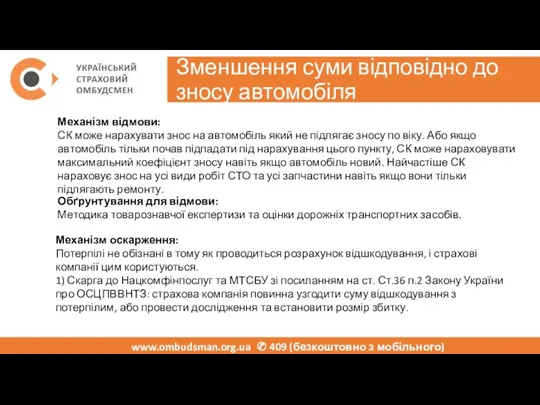 УКРАЇНСЬКИЙ СТРАХОВИЙ ОМБУДСМЕН

Зменшення суми відповідно до зносу автомобіля

Механізм відмови:
СК може нарахувати знос на автомобіль який не підлягає зносу по віку. Або якщо автомобіль тільки почав підпадати під нарахування цього пункту, СК може нараховувати максимальний коефіцієнт зносу навіть якщо автомобіль новий. Найчастіше СК нараховує знос на усі види робіт СТО та усі запчастини навіть якщо вони тільки підлягають ремонту.
Обґрунтування для відмови:
Методика товарознавчої експертизи та оцінки дорожніх транспортних засобів.

Механізм оскарження:
Потерпілі не обізнані в тому як проводиться розрахунок відшкодування, і страхові компанії цим користуються.
1) Скарга до Нацкомфінпослуг та МТСБУ зі посиланням на ст. Ст.36 п.2 Закону України про ОСЦПВВНТЗ: страхова компанія повинна узгодити суму відшкодування з потерпілим, або провести дослідження та встановити розмір збитку.

www.ombudsman.org.ua ✆ 409 (безкоштовно з мобільного)